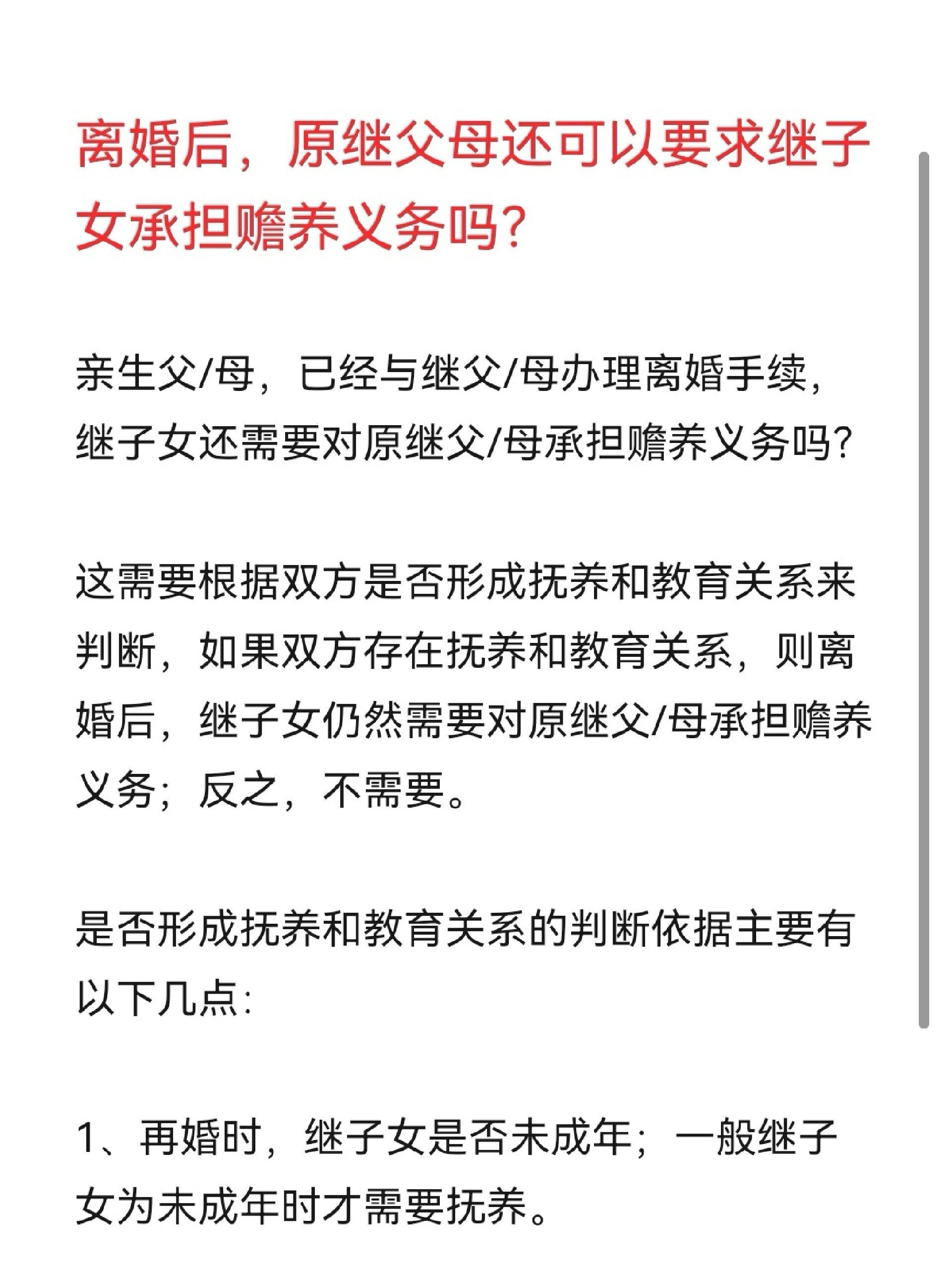 离婚后，原继父母还可以要求继子女承担赡养义务吗?

亲生父/母，已经与继父/母办理离婚手续，继子女还需要对原继父/母承担赡养义务吗?

这需要根据双方是否形成抚养和教育关系来判断，如果双方存在抚养和教育关系，则离婚后，继子女仍然需要对原继父/母承担赡养义务；反之，不需要。

是否形成抚养和教育关系的判断依据主要有以下几点：

1、再婚时，继子女是否未成年；一般继子女为未成年时才需要抚养。